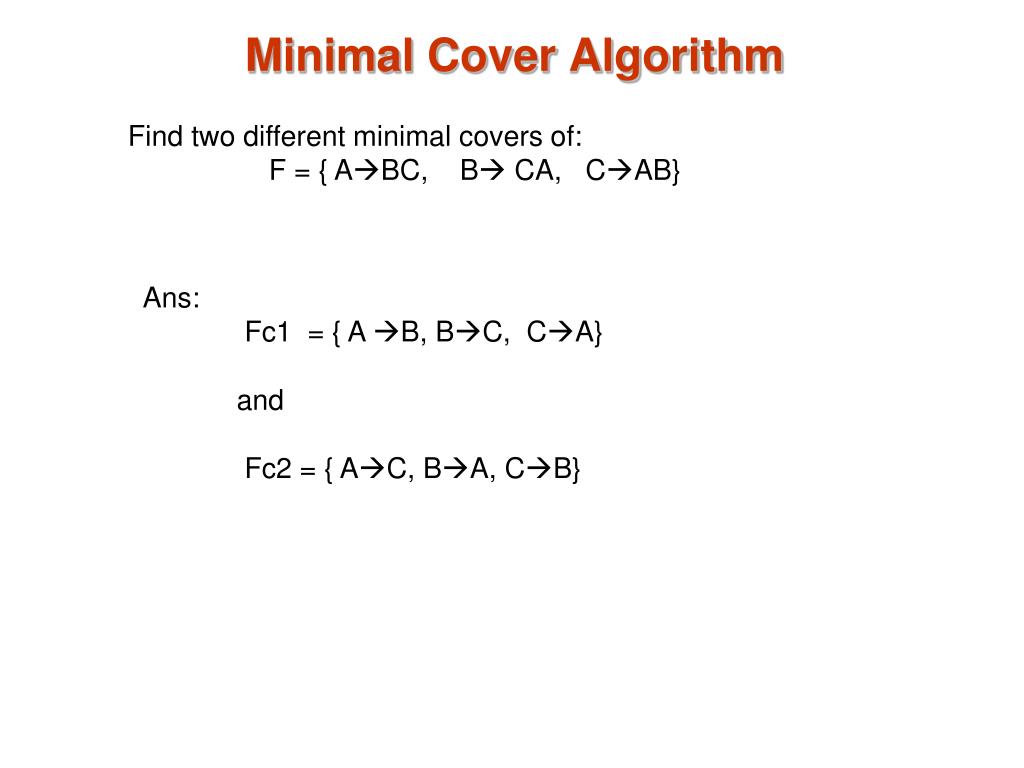 Minimal Cover Algorithm

Find two different minimal covers of:
F = { A→BC, B→ CA, C→AB}

Ans:
Fc1 = { A →B, B→C, C→A}

and

Fc2 = { A→C, B→A, C→B}